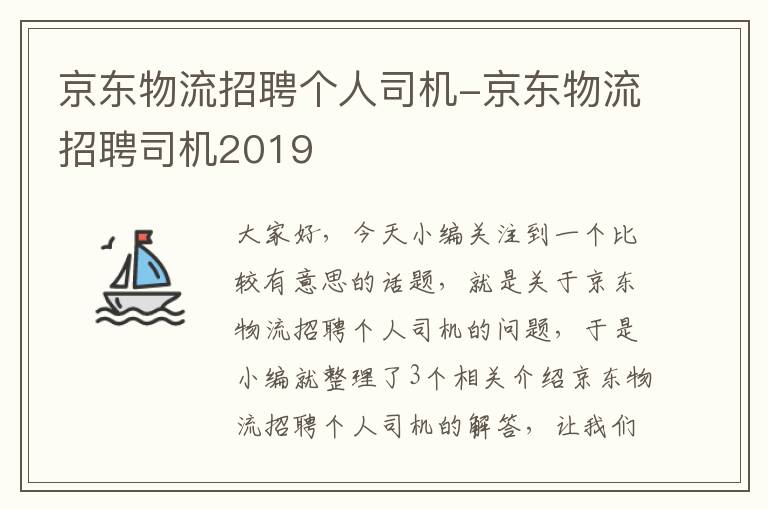 京东物流招聘个人司机-京东物流招聘司机2019

大家好，今天小编关注到一个比较有意思的话题，就是关于京东物流招聘个人司机的问题，于是小编就整理了3个相关介绍京东物流招聘个人司机的解答，让我们